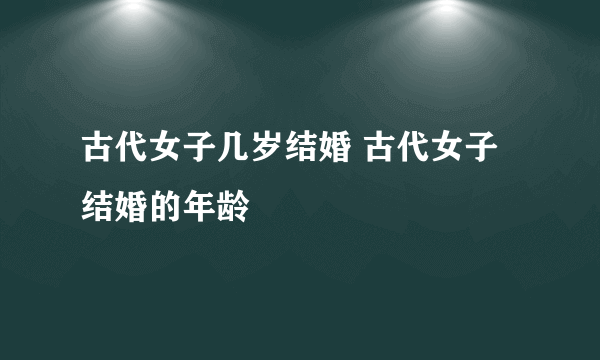 古代女子几岁结婚 古代女子结婚的年龄